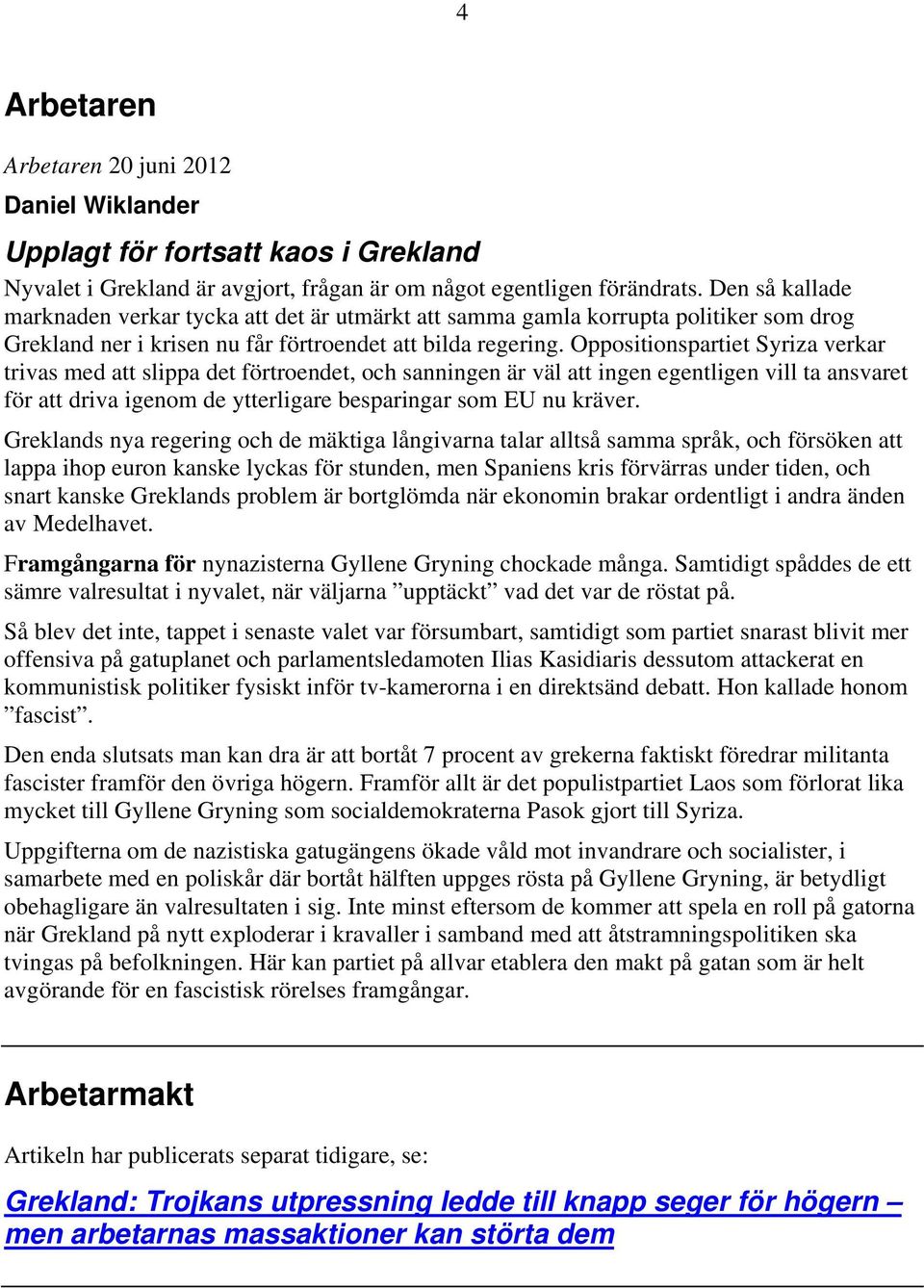 4

Arbetaren

Arbetaren 20 juni 2012

Daniel Wiklander

Upplagt för fortsatt kaos i Grekland

Nyvalet i Grekland är avgjort, frågan är om något egentligen förändrats. Den så kallade marknaden verkar tycka att det är utmärkt att samma gamla korrupta politiker som drog Grekland ner i krisen nu får förtroendet att bilda regering. Oppositionspartiet Syriza verkar trivas med att slippa det förtroendet, och sanningen är väl att ingen egentligen vill ta ansvaret för att driva igenom de ytterligare besparingar som EU nu kräver.

Greklands nya regering och de mäktiga långivarna talar alltså samma språk, och försöken att lappa ihop euron kanske lyckas för stunden, men Spaniens kris förvärras under tiden, och snart kanske Greklands problem är bortglömda när ekonomin brakar ordentligt i andra änden av Medelhavet.

Framgångarna för nynazisterna Gyllene Gryning chockade många. Samtidigt spåddes de ett sämre valresultat i nyvalet, när väljarna ”upptäckt” vad det var de röstat på.

Så blev det inte, tappet i senaste valet var försumbart, samtidigt som partiet snarast blivit mer offensiva på gatuplanet och parlamentsledamoten Ilias Kasidiaris dessutom attackerat en kommunistisk politiker fysiskt inför tv-kamerorna i en direktsänd debatt. Hon kallade honom ”fascist”.

Den enda slutsats man kan dra är att bortåt 7 procent av grekerna faktiskt föredrar militanta fascister framför den övriga högern. Framför allt är det populistpartiet Laos som förlorat lika mycket till Gyllene Gryning som socialdemokraterna Pasok gjort till Syriza.

Uppgifterna om de nazistiska gatugängens ökade våld mot invandrare och socialister, i samarbete med en poliskår där bortåt hälften uppges rösta på Gyllene Gryning, är betydligt obehagligare än valresultaten i sig. Inte minst eftersom de kommer att spela en roll på gatorna när Grekland på nytt exploderar i kravaller i samband med att åtstramningspolitiken ska tvingas på befolkningen. Här kan partiet på allvar etablera den makt på gatan som är helt avgörande för en fascistisk rörelses framgångar.

Arbetarmakt

Artikeln har publicerats separat tidigare, se:

Grekland: Trojkans utpressning ledde till knapp seger för högern – men arbetarnas massaktioner kan störta dem